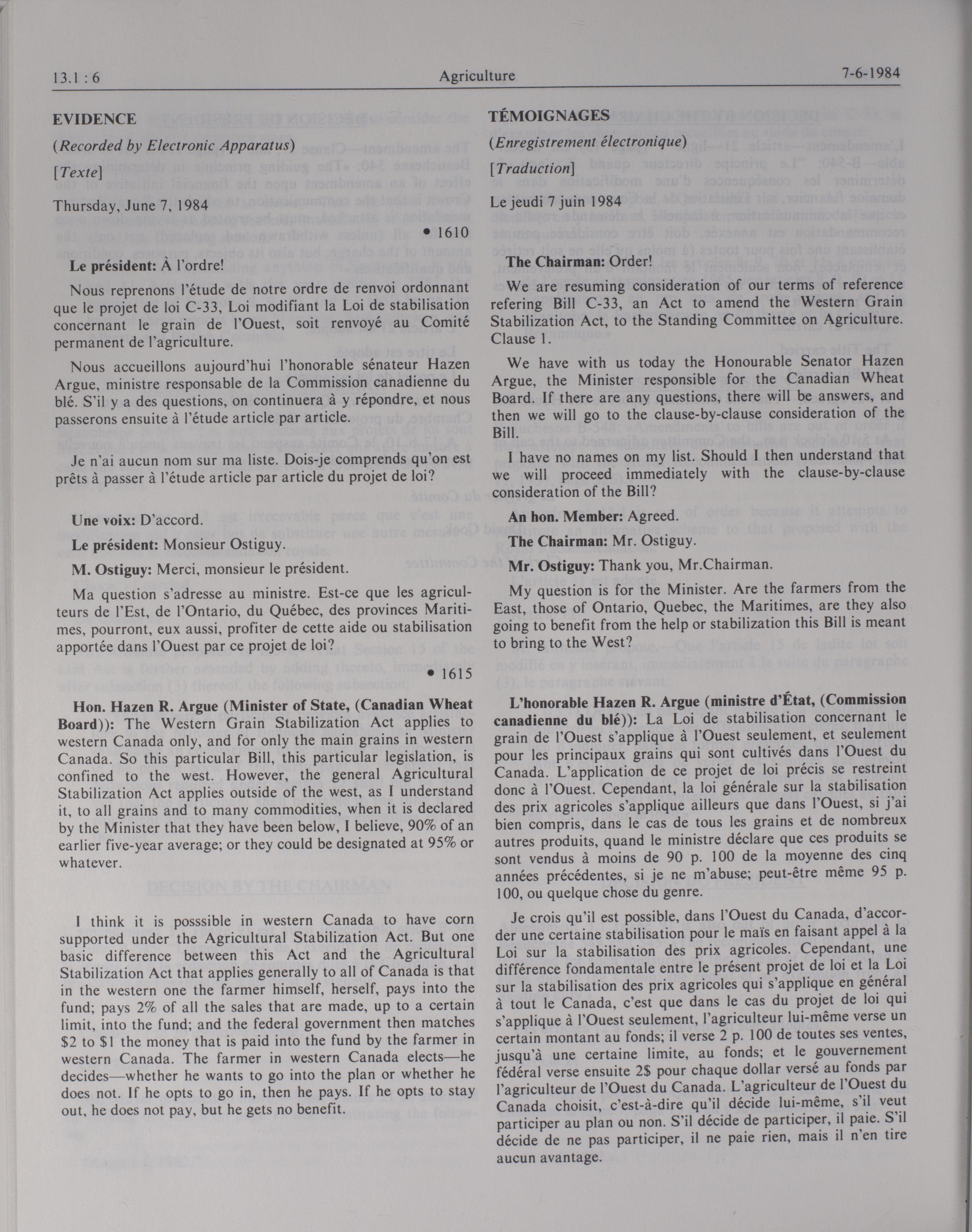 13.1 : 6 Agriculture 7-6-1984

EVIDENCE

(Recorded by Electronic Apparatus)

[Texte]

Thursday, June 7, 1984

• 1610

Le président: À l'ordre!

Nous reprenons l'étude de notre ordre de renvoi ordonnant que le projet de loi C-33, Loi modifiant la Loi de stabilisation concernant le grain de l'Ouest, soit renvoyé au Comité permanent de l'agriculture.

Nous accueillons aujourd'hui l'honorable sénateur Hazen Argue, ministre responsable de la Commission canadienne du blé. S'il y a des questions, on continuera à y répondre, et nous passerons ensuite à l'étude article par article.

Je n'ai aucun nom sur ma liste. Dois-je comprends qu'on est prêts à passer à l'étude article par article du projet de loi?

Une voix: D'accord.

Le président: Monsieur Ostiguy.

M. Ostiguy: Merci, monsieur le président.

Ma question s'adresse au ministre. Est-ce que les agriculteurs de l'Est, de l'Ontario, du Québec, des provinces Maritimes, pourront, eux aussi, profiter de cette aide ou stabilisation apportée dans l'Ouest par ce projet de loi?

• 1615

Hon. Hazen R. Argue (Minister of State, (Canadian Wheat Board)): The Western Grain Stabilization Act applies to western Canada only, and for only the main grains in western Canada. So this particular Bill, this particular legislation, is confined to the west. However, the general Agricultural Stabilization Act applies outside of the west, as I understand it, to all grains and to many commodities, when it is declared by the Minister that they have been below, I believe, 90% of an earlier five-year average; or they could be designated at 95% or whatever.

I think it is posssible in western Canada to have corn supported under the Agricultural Stabilization Act. But one basic difference between this Act and the Agricultural Stabilization Act that applies generally to all of Canada is that in the western one the farmer himself, herself, pays into the fund; pays 2% of all the sales that are made, up to a certain limit, into the fund; and the federal government then matches \$2 to \$1 the money that is paid into the fund by the farmer in western Canada. The farmer in western Canada elects—he decides—whether he wants to go into the plan or whether he does not. If he opts to go in, then he pays. If he opts to stay out, he does not pay, but he gets no benefit.

TÉMOIGNAGES

(Enregistrement électronique)

[Traduction]

Le jeudi 7 juin 1984

The Chairman: Order!

We are resuming consideration of our terms of reference refering Bill C-33, an Act to amend the Western Grain Stabilization Act, to the Standing Committee on Agriculture. Clause 1.

We have with us today the Honourable Senator Hazen Argue, the Minister responsible for the Canadian Wheat Board. If there are any questions, there will be answers, and then we will go to the clause-by-clause consideration of the Bill.

I have no names on my list. Should I then understand that we will proceed immediately with the clause-by-clause consideration of the Bill?

An hon. Member: Agreed.

The Chairman: Mr. Ostiguy.

Mr. Ostiguy: Thank you, Mr.Chairman.

My question is for the Minister. Are the farmers from the East, those of Ontario, Quebec, the Maritimes, are they also going to benefit from the help or stabilization this Bill is meant to bring to the West?

L'honorable Hazen R. Argue (ministre d'État, (Commission canadienne du blé)): La Loi de stabilisation concernant le grain de l'Ouest s'applique à l'Ouest seulement, et seulement pour les principaux grains qui sont cultivés dans l'Ouest du Canada. L'application de ce projet de loi précis se restreint donc à l'Ouest. Cependant, la loi générale sur la stabilisation des prix agricoles s'applique ailleurs que dans l'Ouest, si j'ai bien compris, dans le cas de tous les grains et de nombreux autres produits, quand le ministre déclare que ces produits se sont vendus à moins de 90 p. 100 de la moyenne des cinq années précédentes, si je ne m'abuse; peut-être même 95 p. 100, ou quelque chose du genre.

Je crois qu'il est possible, dans l'Ouest du Canada, d'accorder une certaine stabilisation pour le maïs en faisant appel à la Loi sur la stabilisation des prix agricoles. Cependant, une différence fondamentale entre le présent projet de loi et la Loi sur la stabilisation des prix agricoles qui s'applique en général à tout le Canada, c'est que dans le cas du projet de loi qui s'applique à l'Ouest seulement, l'agriculteur lui-même verse un certain montant au fonds; il verse 2 p. 100 de toutes ses ventes, jusqu'à une certaine limite, au fonds; et le gouvernement fédéral verse ensuite 2\$ pour chaque dollar versé au fonds par l'agriculteur de l'Ouest du Canada. L'agriculteur de l'Ouest du Canada choisit, c'est-à-dire qu'il décide lui-même, s'il veut participer au plan ou non. S'il décide de participer, il paie. S'il décide de ne pas participer, il ne paie rien, mais il n'en tire aucun avantage.